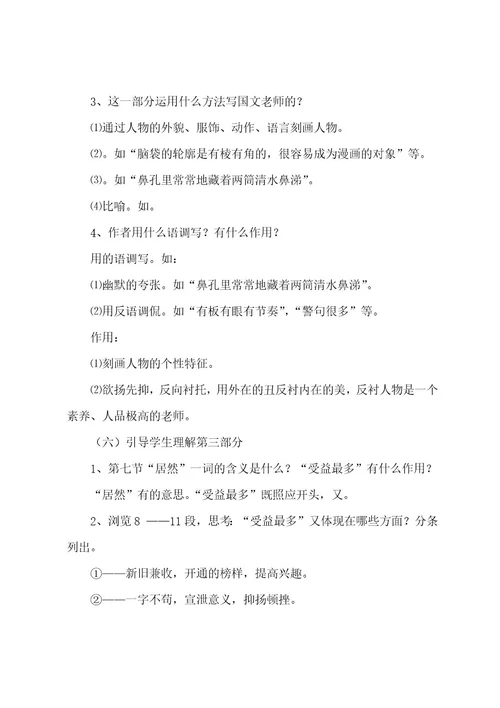 3、这一部分运用什么方法写国文老师的？

⑴通过人物的外貌、服饰、动作、语言刻画人物。

⑵。如“脑袋的轮廓是有棱有角的，很容易成为漫画的对象”等。

⑶。如“鼻孔里常常地藏着两筒清水鼻涕”。

⑷比喻。如。

4、作者用什么语调写？有什么作用？

用的语调写。如：

⑴幽默的夸张。如“鼻孔里常常地藏着两筒清水鼻涕”。

⑵用反语调侃。如“有板有眼有节奏”，“警句很多”等。

作用：

⑴刻画人物的个性特征。

⑵欲扬先抑，反向衬托，用外在的丑反衬内在的美，反衬人物是一个素养、人品极高的老师。

（六）引导学生理解第三部分

1、第七节“居然”一词的含义是什么？“受益最多”有什么作用？

“居然”有的意思。“受益最多”既照应开头，又。

2、浏览 8 ——11 段，思考：“受益最多”又体现在哪些方面？分条列出。

①——新旧兼收，开通的榜样，提高兴趣。

②——一字不苟，宣泄意义，抑扬顿挫。